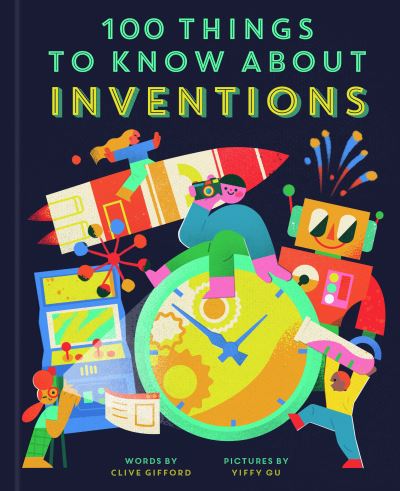 100 THINGS
TO KNOW ABOUT
INVENTIONS

WORDS BY
CLIVE GIFFORD

PICTURES BY
YIFFY GU